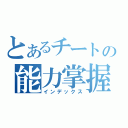 とあるチートの
能力掌握
インデックス